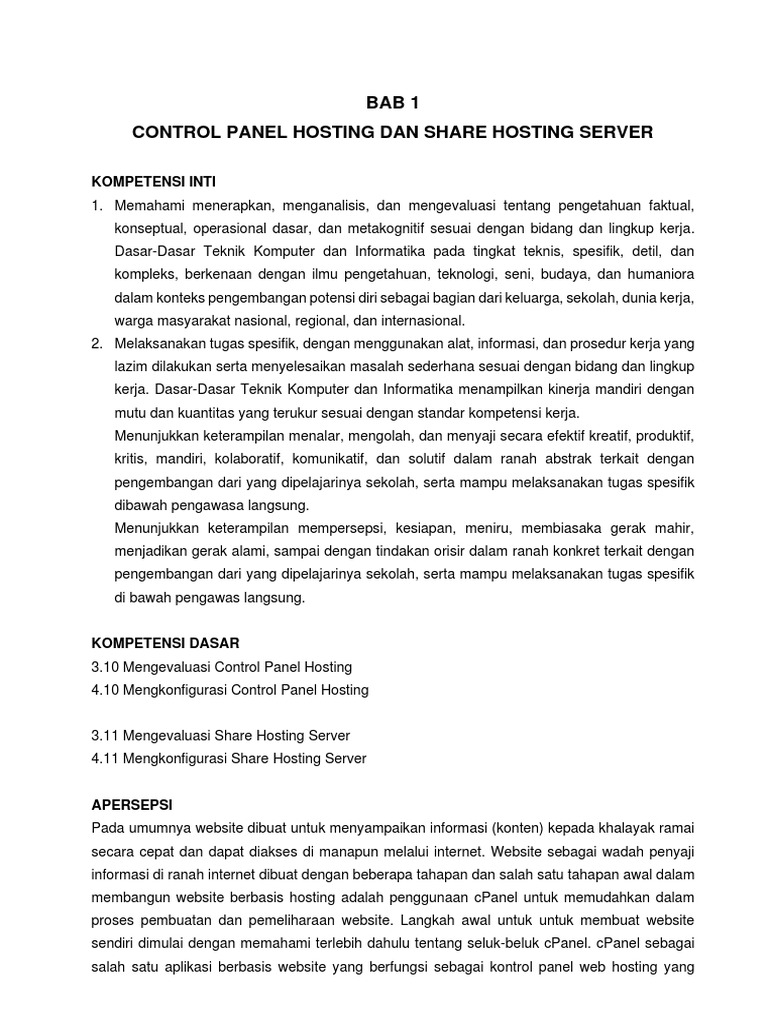 BAB 1

CONTROL PANEL HOSTING DAN SHARE HOSTING SERVER

KOMPETENSI INTI

1. Memahami menerapkan, menganalisis, dan mengevaluasi tentang pengetahuan faktual, konseptual, operasional dasar, dan metakognitif sesuai dengan bidang dan lingkup kerja. Dasar-Dasar Teknik Komputer dan Informatika pada tingkat teknis, spesifik, detil, dan kompleks, berkenaan dengan ilmu pengetahuan, teknologi, seni, budaya, dan humaniora dalam konteks pengembangan potensi diri sebagai bagian dari keluarga, sekolah, dunia kerja, warga masyarakat nasional, regional, dan internasional.

2. Melaksanakan tugas spesifik, dengan menggunakan alat, informasi, dan prosedur kerja yang lazim dilakukan serta menyelesaikan masalah sederhana sesuai dengan bidang dan lingkup kerja. Dasar-Dasar Teknik Komputer dan Informatika menampilkan kinerja mandiri dengan mutu dan kuantitas yang terukur sesuai dengan standar kompetensi kerja.

Menunjukkan keterampilan menalar, mengolah, dan menyaji secara efektif kreatif, produktif, kritis, mandiri, kolaboratif, komunikatif, dan solutif dalam ranah abstrak terkait dengan pengembangan dari yang dipelajarinya sekolah, serta mampu melaksanakan tugas spesifik dibawah pengawasa langsung.

Menunjukkan keterampilan mempersepsi, kesiapan, meniru, membiasaka gerak mahir, menjadikan gerak alami, sampai dengan tindakan orisir dalam ranah konkret terkait dengan pengembangan dari yang dipelajarinya sekolah, serta mampu melaksanakan tugas spesifik di bawah pengawas langsung.

KOMPETENSI DASAR

3.10 Mengevaluasi Control Panel Hosting
4.10 Mengkonfigurasi Control Panel Hosting

3.11 Mengevaluasi Share Hosting Server
4.11 Mengkonfigurasi Share Hosting Server

APERSEPSI

Pada umumnya website dibuat untuk menyampaikan informasi (konten) kepada khalayak ramai secara cepat dan dapat diakses di manapun melalui internet. Website sebagai wadah penyaji informasi di ranah internet dibuat dengan beberapa tahapan dan salah satu tahapan awal dalam membangun website berbasis hosting adalah penggunaan cPanel untuk memudahkan dalam proses pembuatan dan pemeliharaan website. Langkah awal untuk untuk membuat website sendiri dimulai dengan memahami terlebih dahulu tentang seluk-beluk cPanel. cPanel sebagai salah satu aplikasi berbasis website yang berfungsi sebagai kontrol panel web hosting yang